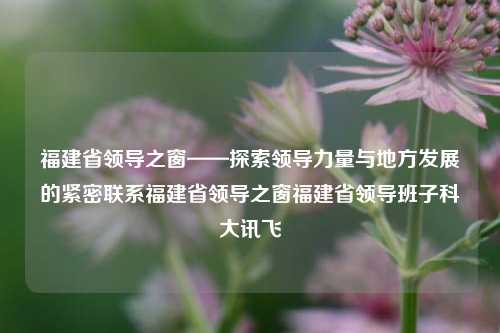 福建省领导之窗——探索领导力量与地方发展的紧密联系福建省领导之窗福建省领导班子科大讯飞